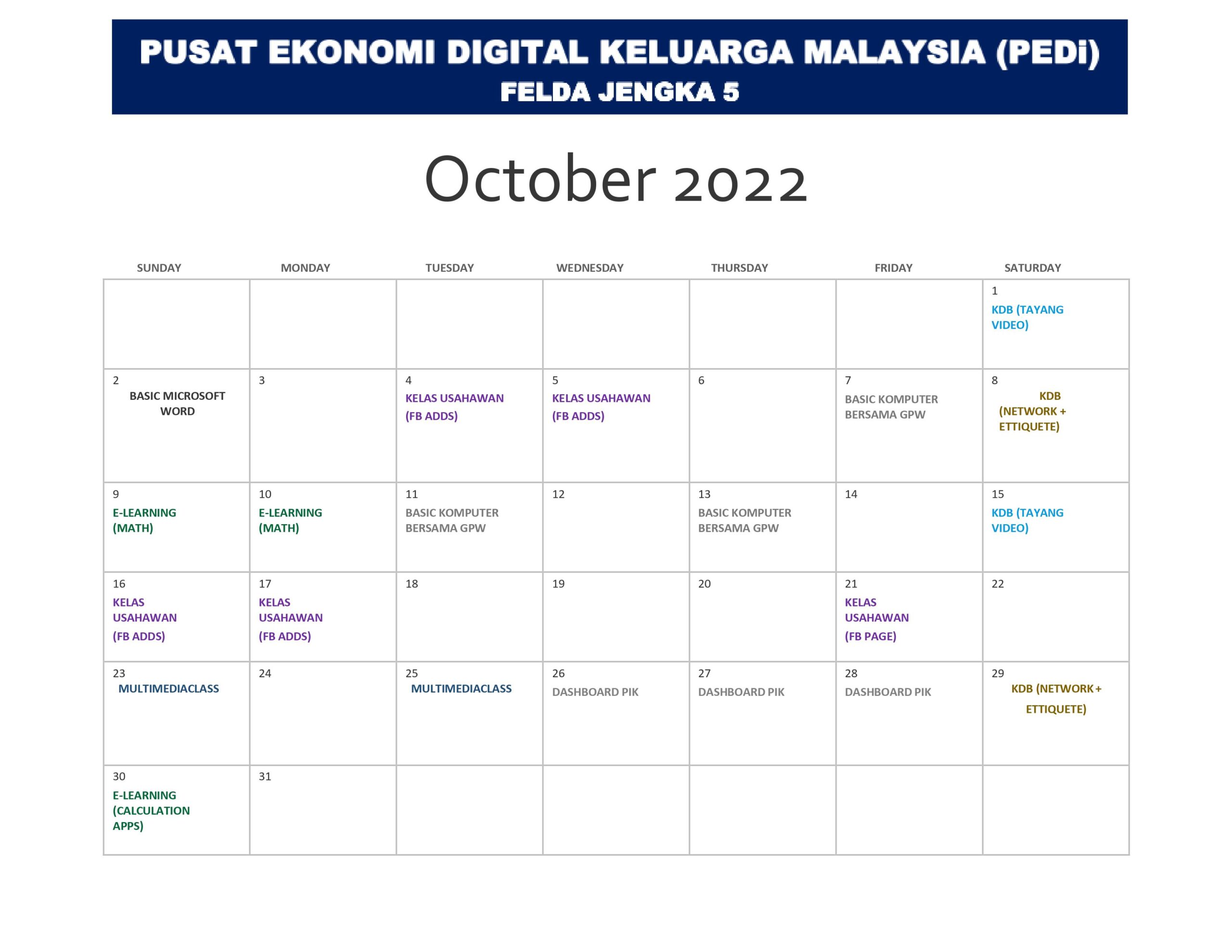 PUSAT EKONOMI DIGITAL KELUARGA MALAYSIA (PEDi)
FELDA JENGKA 5

October 2022

| SUNDAY | MONDAY | TUESDAY | WEDNESDAY | THURSDAY | FRIDAY | SATURDAY |
|---|---|---|---|---|---|---|
| | | | | | | 1 KDB (TAYANG VIDEO) |
| 2 BASIC MICROSOFT WORD | 3 | 4 KELAS USAHAWAN (FB ADDS) | 5 KELAS USAHAWAN (FB ADDS) | 6 | 7 BASIC KOMPUTER BERSAMA GPW | 8 KDB (NETWORK + ETTIQUETE) |
| 9 E-LEARNING (MATH) | 10 E-LEARNING (MATH) | 11 BASIC KOMPUTER BERSAMA GPW | 12 | 13 BASIC KOMPUTER BERSAMA GPW | 14 | 15 KDB (TAYANG VIDEO) |
| 16 KELAS USAHAWAN (FB ADDS) | 17 KELAS USAHAWAN (FB ADDS) | 18 | 19 | 20 | 21 KELAS USAHAWAN (FB PAGE) | 22 |
| 23 MULTIMEDIACLASS | 24 | 25 MULTIMEDIACLASS | 26 DASHBOARD PIK | 27 DASHBOARD PIK | 28 DASHBOARD PIK | 29 KDB (NETWORK + ETTIQUETE) |
| 30 E-LEARNING (CALCULATION APPS) | 31 | | | | | |